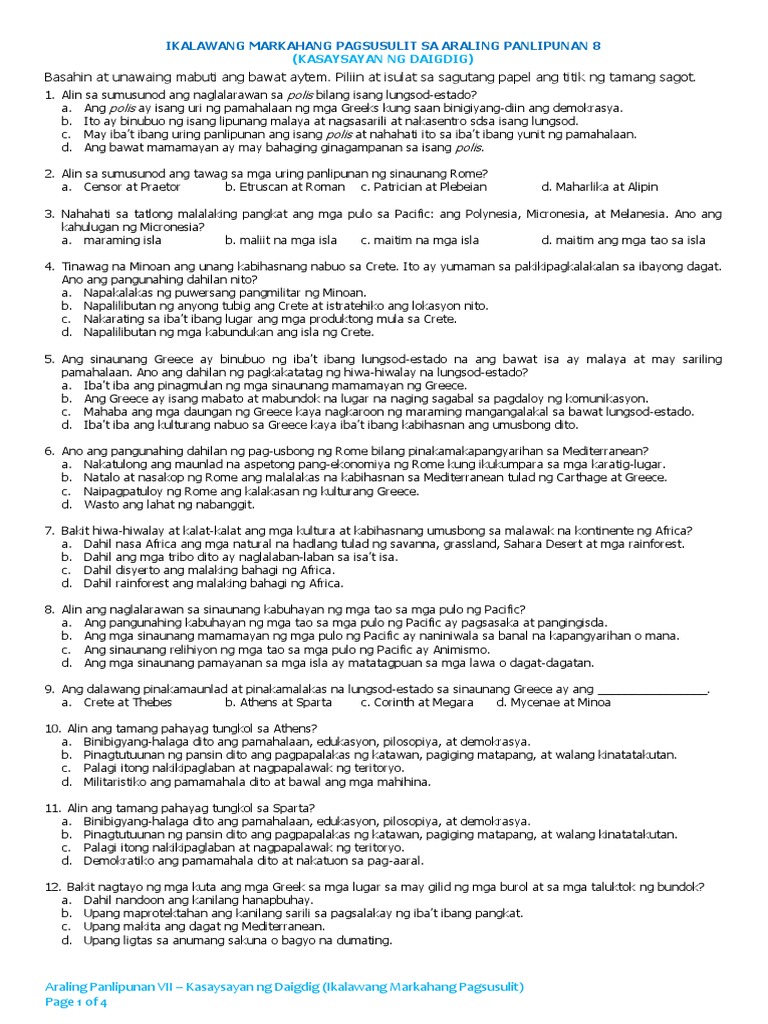 IKALAWANG MARKAHANG PAGSUSULIT SA ARALING PANLIPUNAN 8
(KASAYSAYAN NG DAIGDIG)

Basahin at unawaing mabuti ang bawat aytem. Piliin at isulat sa sagutang papel ang titik ng tamang sagot.

1. Alin sa sumusunod ang naglalarawan sa polis bilang isang lungsod-estado?
a. Ang polis ay isang uri ng pamahalaan ng mga Greeks kung saan binigiyang-diin ang demokrasya.
b. Ito ay binubuo ng isang lipunang malaya at nagsasarili at nakasentro sdsa isang lungsod.
c. May iba't ibang uring panlipunan ang isang polis at nahahati ito sa iba't ibang yunit ng pamahalaan.
d. Ang bawat mamamayan ay may bahaging ginagampanan sa isang polis.

2. Alin sa sumusunod ang tawag sa mga uring panlipunan ng sinaunang Rome?
a. Censor at Praetor b. Etruscan at Roman c. Patrician at Plebeian d. Maharlika at Alipin

3. Nahahati sa tatlong malalaking pangkat ang mga pulo sa Pacific: ang Polynesia, Micronesia, at Melanesia. Ano ang kahulugan ng Micronesia?
a. maraming isla b. maliit na mga isla c. maitim na mga isla d. maitim ang mga tao sa isla

4. Tinawag na Minoan ang unang kabihasnang nabuo sa Crete. Ito ay yumaman sa pakikipagkalakalan sa ibayong dagat. Ano ang pangunahing dahilan nito?
a. Napakalakas ng puwersang pangmilitar ng Minoan.
b. Napalilibutan ng anyong tubig ang Crete at istratehiko ang lokasyon nito.
c. Nakarating sa iba't ibang lugar ang mga produktong mula sa Crete.
d. Napalilibutan ng mga kabundukan ang isla ng Crete.

5. Ang sinaunang Greece ay binubuo ng iba't ibang lungsod-estado na ang bawat isa ay malaya at may sariling pamahalaan. Ano ang dahilan ng pagkakatatag ng hiwa-hiwalay na lungsod-estado?
a. Iba't iba ang pinagmulan ng mga sinaunang mamamayan ng Greece.
b. Ang Greece ay isang mabato at mabundok na lugar na naging sagabal sa pagdaloy ng komunikasyon.
c. Mahaba ang mga daungan ng Greece kaya nagkaroon ng maraming mangangalakal sa bawat lungsod-estado.
d. Iba't iba ang kulturang nabuo sa Greece kaya iba't ibang kabihasnan ang umusbong dito.

6. Ano ang pangunahing dahilan ng pag-usbong ng Rome bilang pinakamakapangyarihan sa Mediterranean?
a. Nakatulong ang maunlad na aspetong pang-ekonomiya ng Rome kung ikukumpara sa mga karatig-lugar.
b. Natalo at nasakop ng Rome ang malalakas na kabihasnan sa Mediterranean tulad ng Carthage at Greece.
c. Naipagpatuloy ng Rome ang kalakasan ng kulturang Greece.
d. Wasto ang lahat ng nabanggit.

7. Bakit hiwa-hiwalay at kalat-kalat ang mga kultura at kabihasnang umusbong sa malawak na kontinente ng Africa?
a. Dahil nasa Africa ang mga natural na hadlang tulad ng savanna, grassland, Sahara Desert at mga rainforest.
b. Dahil ang mga tribo dito ay naglalaban-laban sa isa't isa.
c. Dahil disyerto ang malaking bahagi ng Africa.
d. Dahil rainforest ang malaking bahagi ng Africa.

8. Alin ang naglalarawan sa sinaunang kabuhayan ng mga tao sa mga pulo ng Pacific?
a. Ang pangunahing kabuhayan ng mga tao sa mga pulo ng Pacific ay pagsasaka at pangingisda.
b. Ang mga sinaunang mamamayan ng mga pulo ng Pacific ay naniniwala sa banal na kapangyarihan o mana.
c. Ang sinaunang relihiyon ng mga tao sa mga pulo ng Pacific ay Animismo.
d. Ang mga sinaunang pamayanan sa mga isla ay matatagpuan sa mga lawa o dagat-dagatan.

9. Ang dalawang pinakamaunlad at pinakamalakas na lungsod-estado sa sinaunang Greece ay ang ________________.
a. Crete at Thebes b. Athens at Sparta c. Corinth at Megara d. Mycenae at Minoa

10. Alin ang tamang pahayag tungkol sa Athens?
a. Binibigyang-halaga dito ang pamahalaan, edukasyon, pilosopiya, at demokrasya.
b. Pinagtutuunan ng pansin dito ang pagpapalakas ng katawan, pagiging matapang, at walang kinatatakutan.
c. Palagi itong nakikipaglaban at nagpapalawak ng teritoryo.
d. Militaristiko ang pamamahala dito at bawal ang mga mahihina.

11. Alin ang tamang pahayag tungkol sa Sparta?
a. Binibigyang-halaga dito ang pamahalaan, edukasyon, pilosopiya, at demokrasya.
b. Pinagtutuunan ng pansin dito ang pagpapalakas ng katawan, pagiging matapang, at walang kinatatakutan.
c. Palagi itong nakikipaglaban at nagpapalawak ng teritoryo.
d. Demokratiko ang pamamahala dito at nakatuon sa pag-aaral.

12. Bakit nagtayo ng mga kuta ang mga Greek sa mga lugar sa may gilid ng mga burol at sa mga taluktok ng bundok?
a. Dahil nandoon ang kanilang hanapbuhay.
b. Upang maprotektahan ang kanilang sarili sa pagsalakay ng iba't ibang pangkat.
c. Upang makita ang dagat ng Mediterranean.
d. Upang ligtas sa anumang sakuna o bagyo na dumating.

Araling Panlipunan VII – Kasaysayan ng Daigdig (Ikalawang Markahang Pagsusulit)
Page 1 of 4